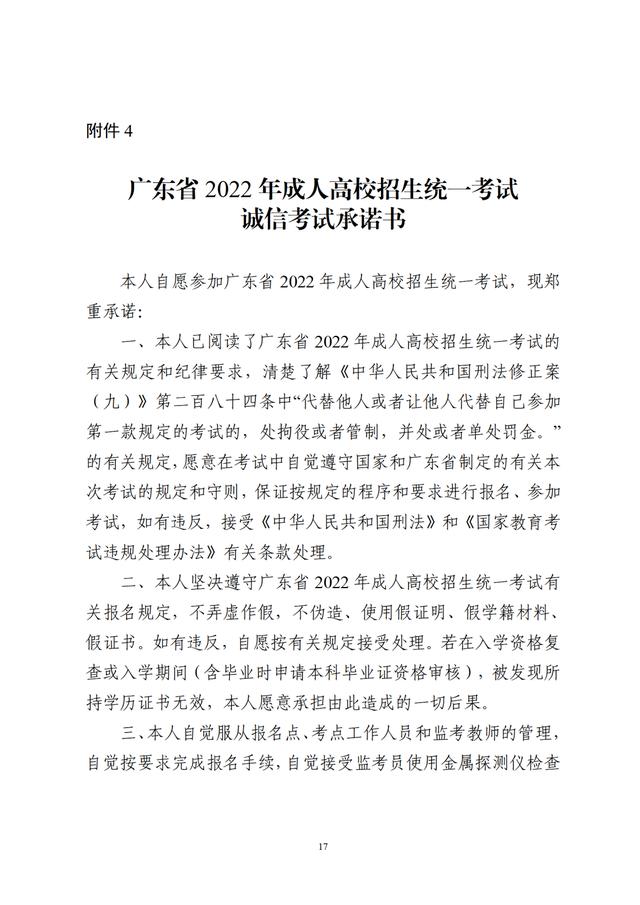 附件 4

广东省 2022 年成人高校招生统一考试
诚信考试承诺书

本人自愿参加广东省 2022 年成人高校招生统一考试，现郑重承诺：

一、本人已阅读了广东省 2022 年成人高校招生统一考试的有关规定和纪律要求，清楚了解《中华人民共和国刑法修正案（九）》第二百八十四条中“代替他人或者让他人代替自己参加第一款规定的考试的，处拘役或者管制，并处或者单处罚金。”的有关规定，愿意在考试中自觉遵守国家和广东省制定的有关本次考试的规定和守则，保证按规定的程序和要求进行报名、参加考试，如有违反，接受《中华人民共和国刑法》和《国家教育考试违规处理办法》有关条款处理。

二、本人坚决遵守广东省 2022 年成人高校招生统一考试有关报名规定，不弄虚作假，不伪造、使用假证明、假学籍材料、假证书。如有违反，自愿按有关规定接受处理。若在入学资格复查或入学期间（含毕业时申请本科毕业证资格审核），被发现所持学历证书无效，本人愿意承担由此造成的一切后果。

三、本人自觉服从报名点、考点工作人员和监考教师的管理，自觉按要求完成报名手续，自觉接受监考员使用金属探测仪检查

17